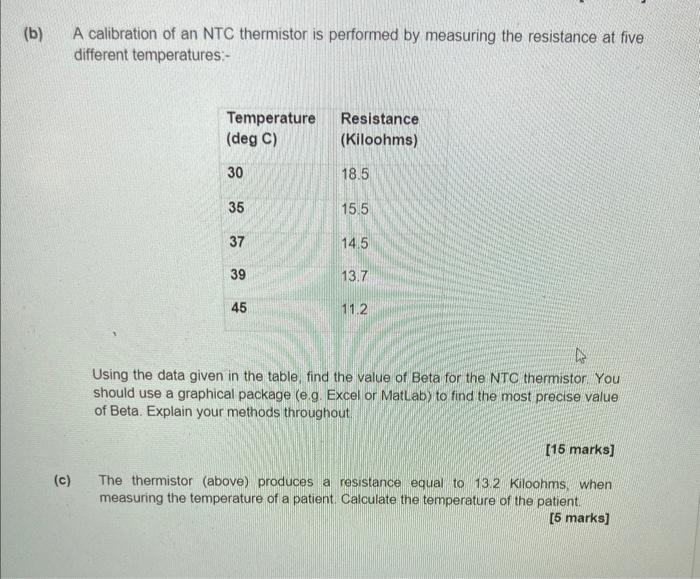 (b) A calibration of an NTC thermistor is performed by measuring the resistance at five different temperatures:-

| Temperature (deg C) | Resistance (Kiloohms) |
|---|---|
| 30 | 18.5 |
| 35 | 15.5 |
| 37 | 14.5 |
| 39 | 13.7 |
| 45 | 11.2 |

Using the data given in the table, find the value of Beta for the NTC thermistor. You should use a graphical package (e.g. Excel or MatLab) to find the most precise value of Beta. Explain your methods throughout.

[15 marks]

(c) The thermistor (above) produces a resistance equal to 13.2 Kiloohms, when measuring the temperature of a patient. Calculate the temperature of the patient.

[5 marks]